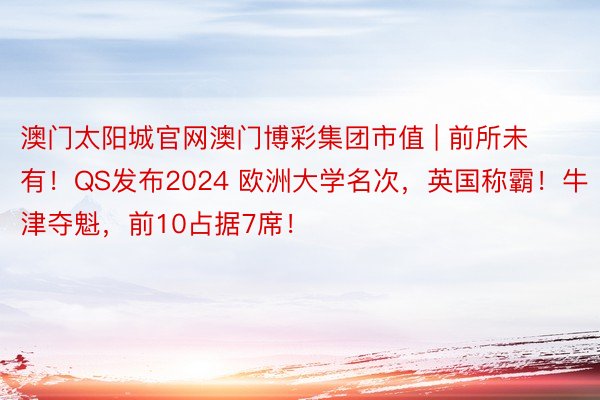 澳门太阳城官网澳门博彩集团市值 | 前所未有！QS发布2024 欧洲大学名次，英国称霸！牛津夺魁，前10占据7席！